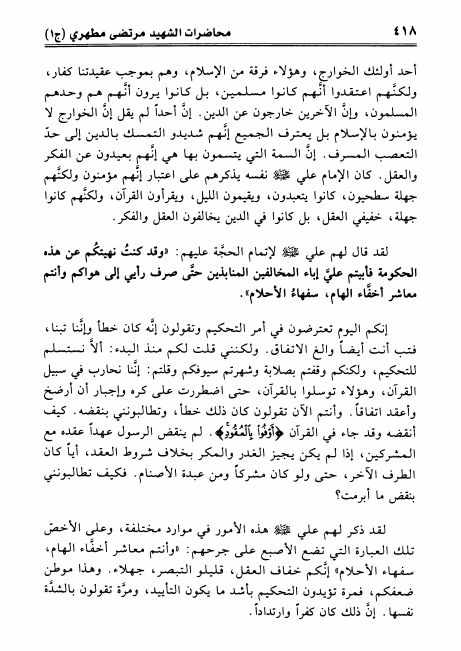 ٤١٨ محاضرات الشهيد مرتضى مطهري (ج١)

أحد أولئك الخوارج، وهؤلاء فرقة من الإسلام، وهم بموجب عقيدتنا كفار، ولكنَّهم اعتقدوا أنَّهم كانوا مسلمين، بل كانوا يرون أنَّهم هم وحدهم المسلمون، وإنَّ الآخرين خارجون عن الدين. إنَّ أحداً لم يقل إنَّ الخوارج لا يؤمنون بالإسلام بل يعترف الجميع إنَّهم شديدو التمسك بالدين إلى حدّ التعصب المسرف. إنَّ السمة التي يتسمون بها هي إنَّهم بعيدون عن الفكر والعقل. كان الإمام علي ﷺ نفسه يذكرهم على اعتبار إنَّهم مؤمنون ولكنَّهم جهلة سطحيون، كانوا يتعبدون، ويقيمون الليل، ويقرأون القرآن، ولكنَّهم كانوا جهلة، خفيفي العقل، بل كانوا في الدين يخالفون العقل والفكر.

لقد قال لهم علي ﷺ لإتمام الحجَّة عليهم: «وقد كنتُ نهيتكُم عن هذه الحكومة فأبيتم عليَّ إباء المخالفين المنابذين حتَّى صرف رأيي إلى هواكم وأنتم معاشر أخفَّاء الهام، سفهاءُ الأحلام».

إنكم اليوم تعترضون في أمر التحكيم وتقولون إنَّه كان خطأ وإنَّنا تبنا، فتب أنت أيضاً والغ الاتفاق. ولكنني قلت لكم منذ البدء: ألاَّ نستسلم للتحكيم، ولكنكم وقفتم بصلابة وشهرتم سيوفكم وقلتم: إنَّنا نحارب في سبيل القرآن، وهؤلاء توسلوا بالقرآن، حتى اضطررت على كره وإجبار أن أرضخ وأعقد اتفاقاً. وأنتم الآن تقولون كان ذلك خطأ، وتطالبونني بنقضه. كيف أنقضه وقد جاء في القرآن ﴿أَوْفُوا بِالْعُقُودِ﴾. لم ينقض الرسول عهداً عقده مع المشركين، إذا لم يكن يجيز الغدر والمكر بخلاف شروط العقد، أياً كان الطرف الآخر، حتى ولو كان مشركاً ومن عبدة الأصنام. فكيف تطالبونني بنقض ما أبرمت؟

لقد ذكر لهم علي ﷺ هذه الأمور في موارد مختلفة، وعلى الأخصّ تلك العبارة التي تضع الأصبع على جرحهم: «وأنتم معاشر أخفَّاء الهام، سفهاء الأحلام» إنَّكم خفاف العقل، قليلو التبصر، جهلاء. وهذا موطن ضعفكم، فمرة تؤيدون التحكيم بأشد ما يكون التأييد، ومرَّة تقولون بالشدَّة نفسها. إنَّ ذلك كان كفراً وارتداداً.